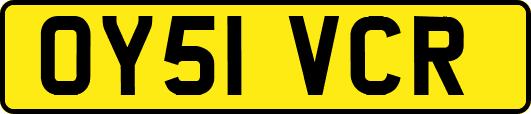 OY51 VCR